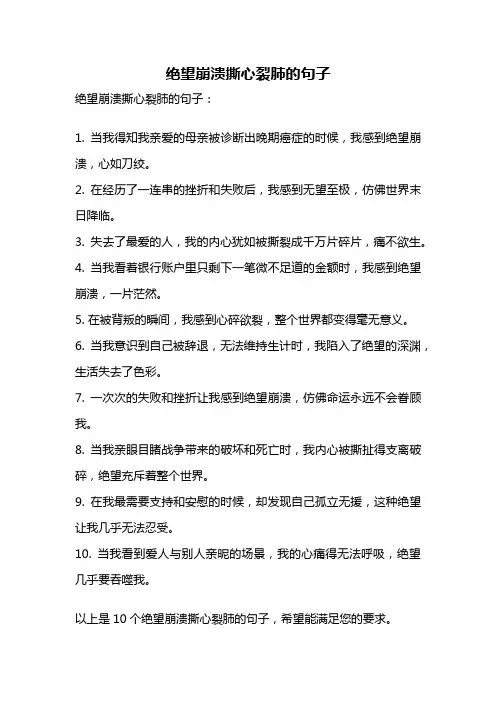 绝望崩溃撕心裂肺的句子

绝望崩溃撕心裂肺的句子：

1. 当我得知我亲爱的母亲被诊断出晚期癌症的时候，我感到绝望崩溃，心如刀绞。

2. 在经历了一连串的挫折和失败后，我感到无望至极，仿佛世界末日降临。

3. 失去了最爱的人，我的内心犹如被撕裂成千万片碎片，痛不欲生。

4. 当我看着银行账户里只剩下一笔微不足道的金额时，我感到绝望崩溃，一片茫然。

5. 在被背叛的瞬间，我感到心碎欲裂，整个世界都变得毫无意义。

6. 当我意识到自己被辞退，无法维持生计时，我陷入了绝望的深渊，生活失去了色彩。

7. 一次次的失败和挫折让我感到绝望崩溃，仿佛命运永远不会眷顾我。

8. 当我亲眼目睹战争带来的破坏和死亡时，我内心被撕扯得支离破碎，绝望充斥着整个世界。

9. 在我最需要支持和安慰的时候，却发现自己孤立无援，这种绝望让我几乎无法忍受。

10. 当我看到爱人与别人亲昵的场景，我的心痛得无法呼吸，绝望几乎要吞噬我。

以上是 10 个绝望崩溃撕心裂肺的句子，希望能满足您的要求。